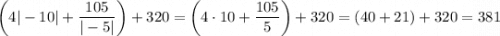 $\left(4|-10|+\frac{105}{|-5|}\right)+320=\left(4\cdot 10+\frac{105}{5}\right)+320=(40+21)+320=381$